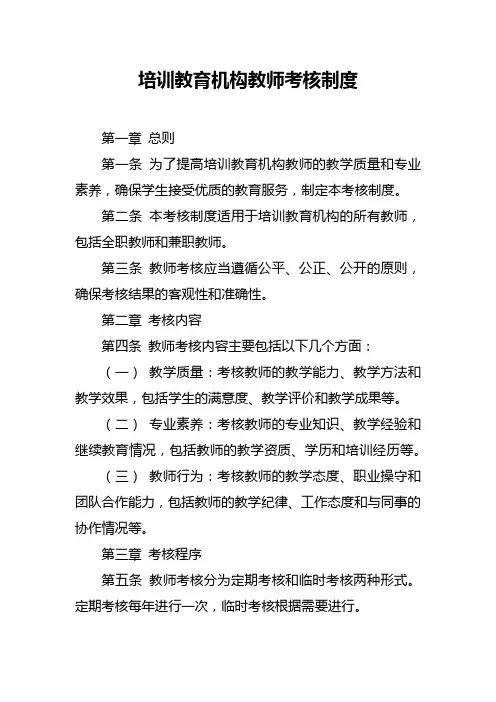 培训教育机构教师考核制度

第一章 总则

第一条 为了提高培训教育机构教师的教学质量和专业素养，确保学生接受优质的教育服务，制定本考核制度。

第二条 本考核制度适用于培训教育机构的所有教师，包括全职教师和兼职教师。

第三条 教师考核应当遵循公平、公正、公开的原则，确保考核结果的客观性和准确性。

第二章 考核内容

第四条 教师考核内容主要包括以下几个方面：

（一） 教学质量：考核教师的教学能力、教学方法和教学效果，包括学生的满意度、教学评价和教学成果等。

（二） 专业素养：考核教师的专业知识、教学经验和继续教育情况，包括教师的教学资质、学历和培训经历等。

（三） 教师行为：考核教师的教学态度、职业操守和团队合作能力，包括教师的教学纪律、工作态度和与同事的协作情况等。

第三章 考核程序

第五条 教师考核分为定期考核和临时考核两种形式。定期考核每年进行一次，临时考核根据需要进行。